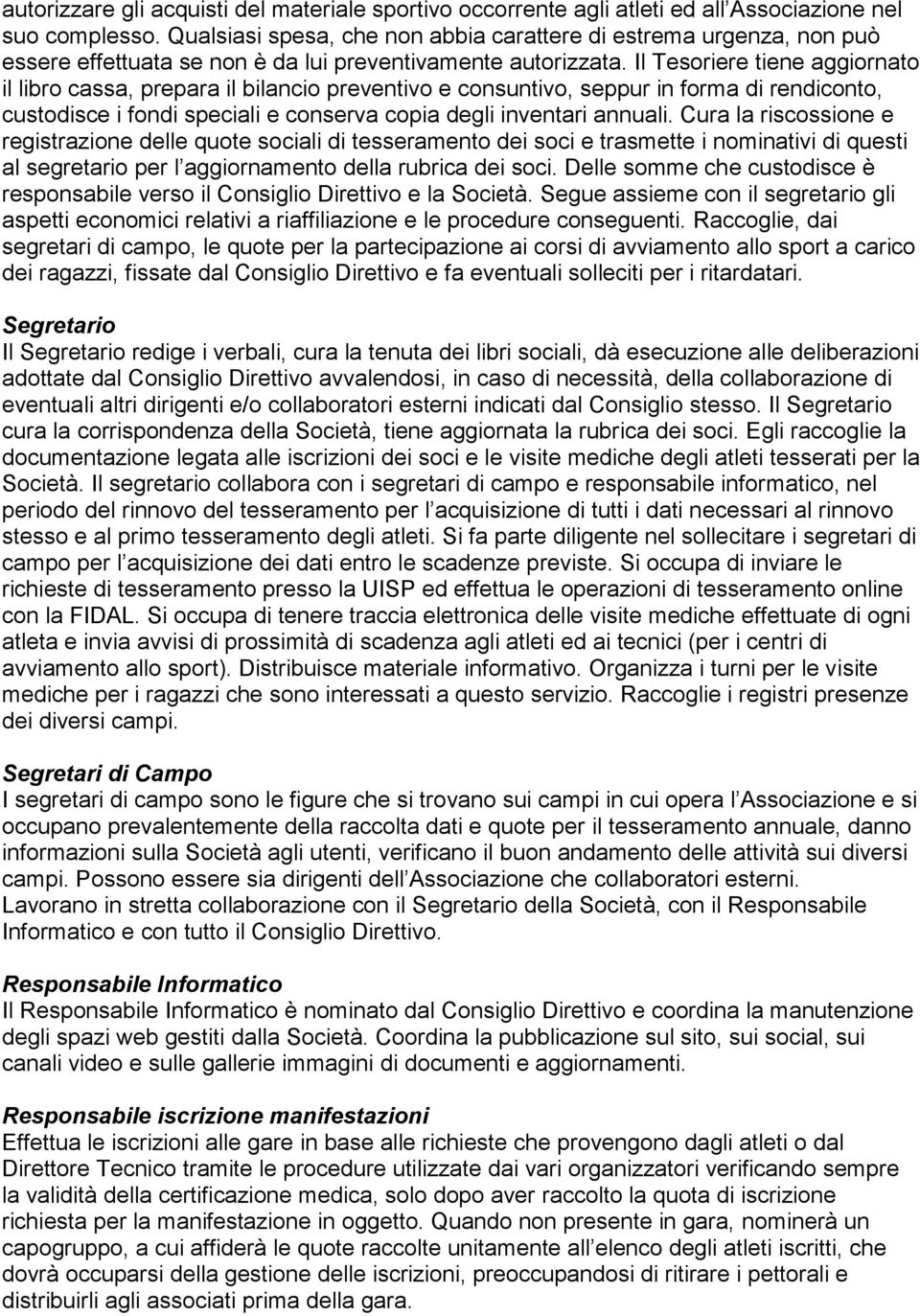 autorizzare gli acquisti del materiale sportivo occorrente agli atleti ed all'Associazione nel suo complesso. Qualsiasi spesa, che non abbia carattere di estrema urgenza, non può essere effettuata se non è da lui preventivamente autorizzata. Il Tesoriere tiene aggiornato il libro cassa, prepara il bilancio preventivo e consuntivo, seppur in forma di rendiconto, custodisce i fondi speciali e conserva copia degli inventari annuali. Cura la riscossione e registrazione delle quote sociali di tesseramento dei soci e trasmette i nominativi di questi al segretario per l'aggiornamento della rubrica dei soci. Delle somme che custodisce è responsabile verso il Consiglio Direttivo e la Società. Segue assieme con il segretario gli aspetti economici relativi a riaffiliazione e le procedure conseguenti. Raccoglie, dai segretari di campo, le quote per la partecipazione ai corsi di avviamento allo sport a carico dei ragazzi, fissate dal Consiglio Direttivo e fa eventuali solleciti per i ritardatari.

Segretario
Il Segretario redige i verbali, cura la tenuta dei libri sociali, dà esecuzione alle deliberazioni adottate dal Consiglio Direttivo avvalendosi, in caso di necessità, della collaborazione di eventuali altri dirigenti e/o collaboratori esterni indicati dal Consiglio stesso. Il Segretario cura la corrispondenza della Società, tiene aggiornata la rubrica dei soci. Egli raccoglie la documentazione legata alle iscrizioni dei soci e le visite mediche degli atleti tesserati per la Società. Il segretario collabora con i segretari di campo e responsabile informatico, nel periodo del rinnovo del tesseramento per l'acquisizione di tutti i dati necessari al rinnovo stesso e al primo tesseramento degli atleti. Si fa parte diligente nel sollecitare i segretari di campo per l'acquisizione dei dati entro le scadenze previste. Si occupa di inviare le richieste di tesseramento presso la UISP ed effettua le operazioni di tesseramento online con la FIDAL. Si occupa di tenere traccia elettronica delle visite mediche effettuate di ogni atleta e invia avvisi di prossimità di scadenza agli atleti ed ai tecnici (per i centri di avviamento allo sport). Distribuisce materiale informativo. Organizza i turni per le visite mediche per i ragazzi che sono interessati a questo servizio. Raccoglie i registri presenze dei diversi campi.

Segretari di Campo
I segretari di campo sono le figure che si trovano sui campi in cui opera l'Associazione e si occupano prevalentemente della raccolta dati e quote per il tesseramento annuale, danno informazioni sulla Società agli utenti, verificano il buon andamento delle attività sui diversi campi. Possono essere sia dirigenti dell'Associazione che collaboratori esterni.
Lavorano in stretta collaborazione con il Segretario della Società, con il Responsabile Informatico e con tutto il Consiglio Direttivo.

Responsabile Informatico
Il Responsabile Informatico è nominato dal Consiglio Direttivo e coordina la manutenzione degli spazi web gestiti dalla Società. Coordina la pubblicazione sul sito, sui social, sui canali video e sulle gallerie immagini di documenti e aggiornamenti.

Responsabile iscrizione manifestazioni
Effettua le iscrizioni alle gare in base alle richieste che provengono dagli atleti o dal Direttore Tecnico tramite le procedure utilizzate dai vari organizzatori verificando sempre la validità della certificazione medica, solo dopo aver raccolto la quota di iscrizione richiesta per la manifestazione in oggetto. Quando non presente in gara, nominerà un capogruppo, a cui affiderà le quote raccolte unitamente all'elenco degli atleti iscritti, che dovrà occuparsi della gestione delle iscrizioni, preoccupandosi di ritirare i pettorali e distribuirli agli associati prima della gara.